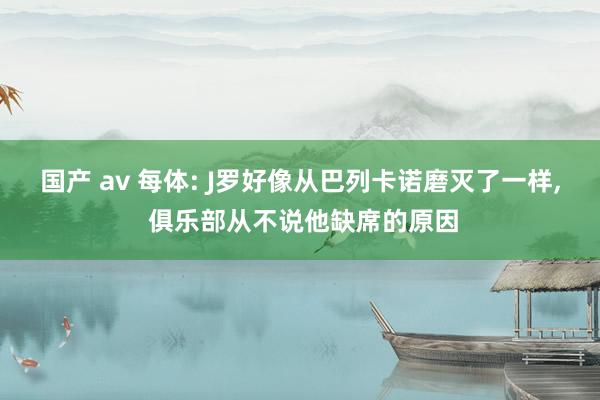 国产 av 每体: J罗好像从巴列卡诺磨灭了一样, 俱乐部从不说他缺席的原因